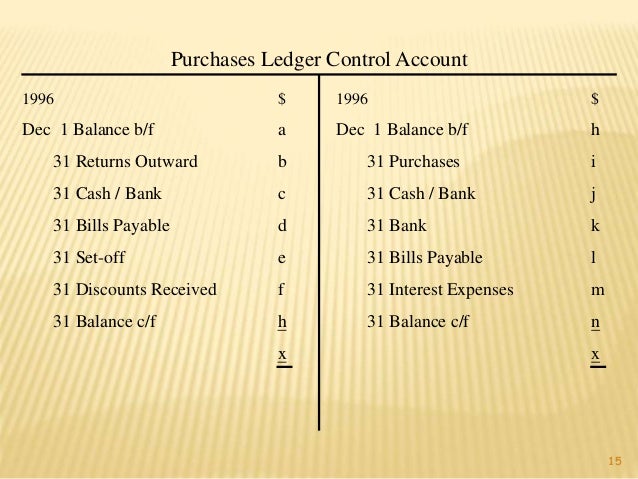 Purchases Ledger Control Account

| 1996 | $ | 1996 | $ |
|---|---|---|---|
| Dec 1 Balance b/f | a | Dec 1 Balance b/f | h |
| 31 Returns Outward | b | 31 Purchases | i |
| 31 Cash / Bank | c | 31 Cash / Bank | j |
| 31 Bills Payable | d | 31 Bank | k |
| 31 Set-off | e | 31 Bills Payable | l |
| 31 Discounts Received | f | 31 Interest Expenses | m |
| 31 Balance c/f | h | 31 Balance c/f | n |
| | x | | x |

15